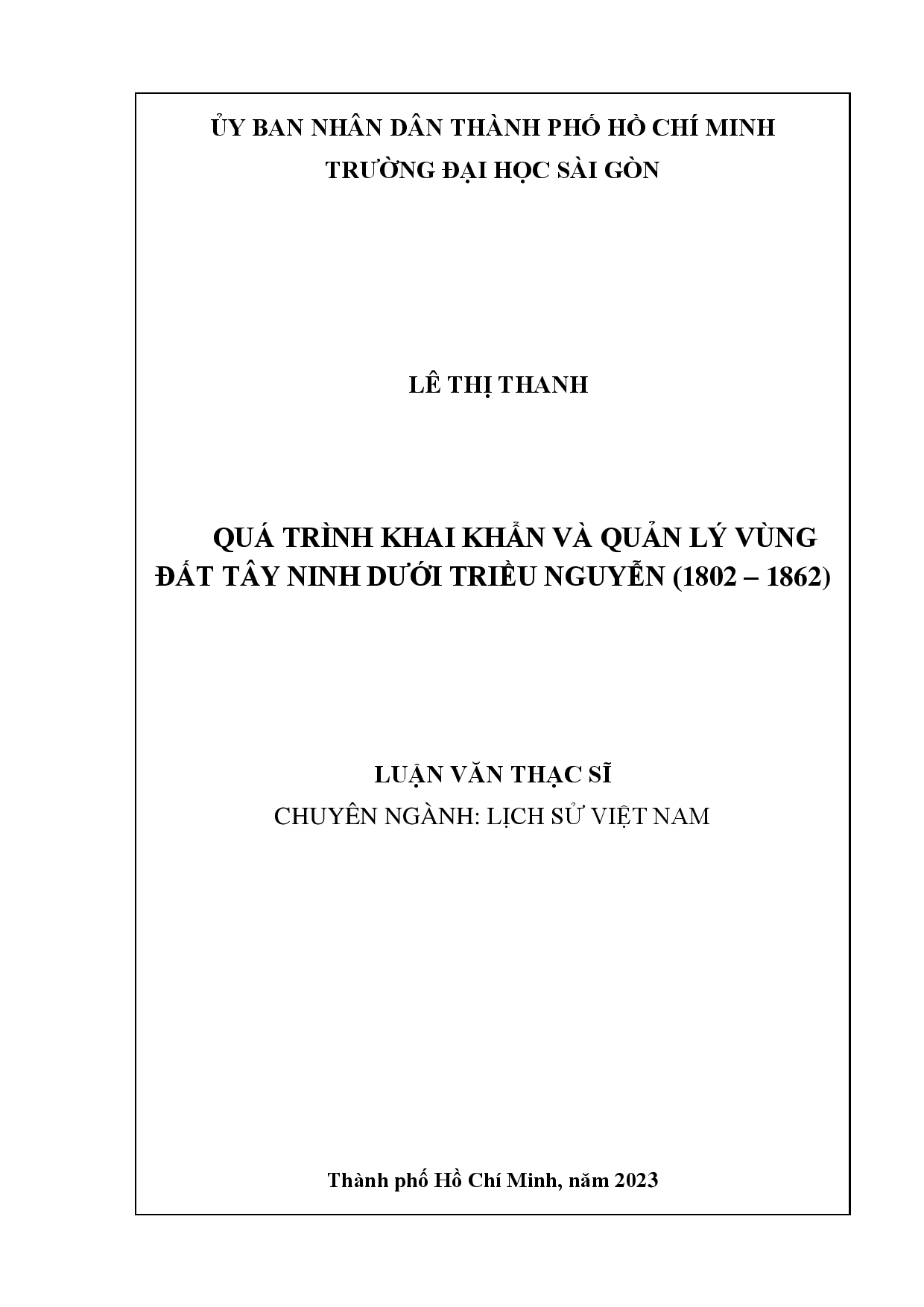 ỦY BAN NHÂN DÂN THÀNH PHỐ HỒ CHÍ MINH
TRƯỜNG ĐẠI HỌC SÀI GÒN

LÊ THỊ THANH

QUÁ TRÌNH KHAI KHẨN VÀ QUẢN LÝ VÙNG ĐẤT TÂY NINH DƯỚI TRIỀU NGUYỄN (1802 – 1862)

LUẬN VĂN THẠC SĨ
CHUYÊN NGÀNH: LỊCH SỬ VIỆT NAM

Thành phố Hồ Chí Minh, năm 2023